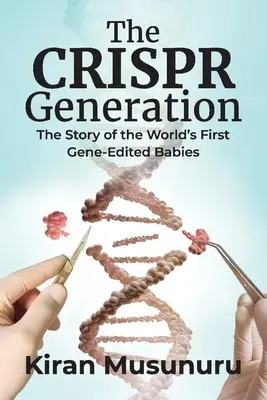 The CRISPR Generation

The Story of the World's First Gene-Edited Babies

Kiran Musunuru